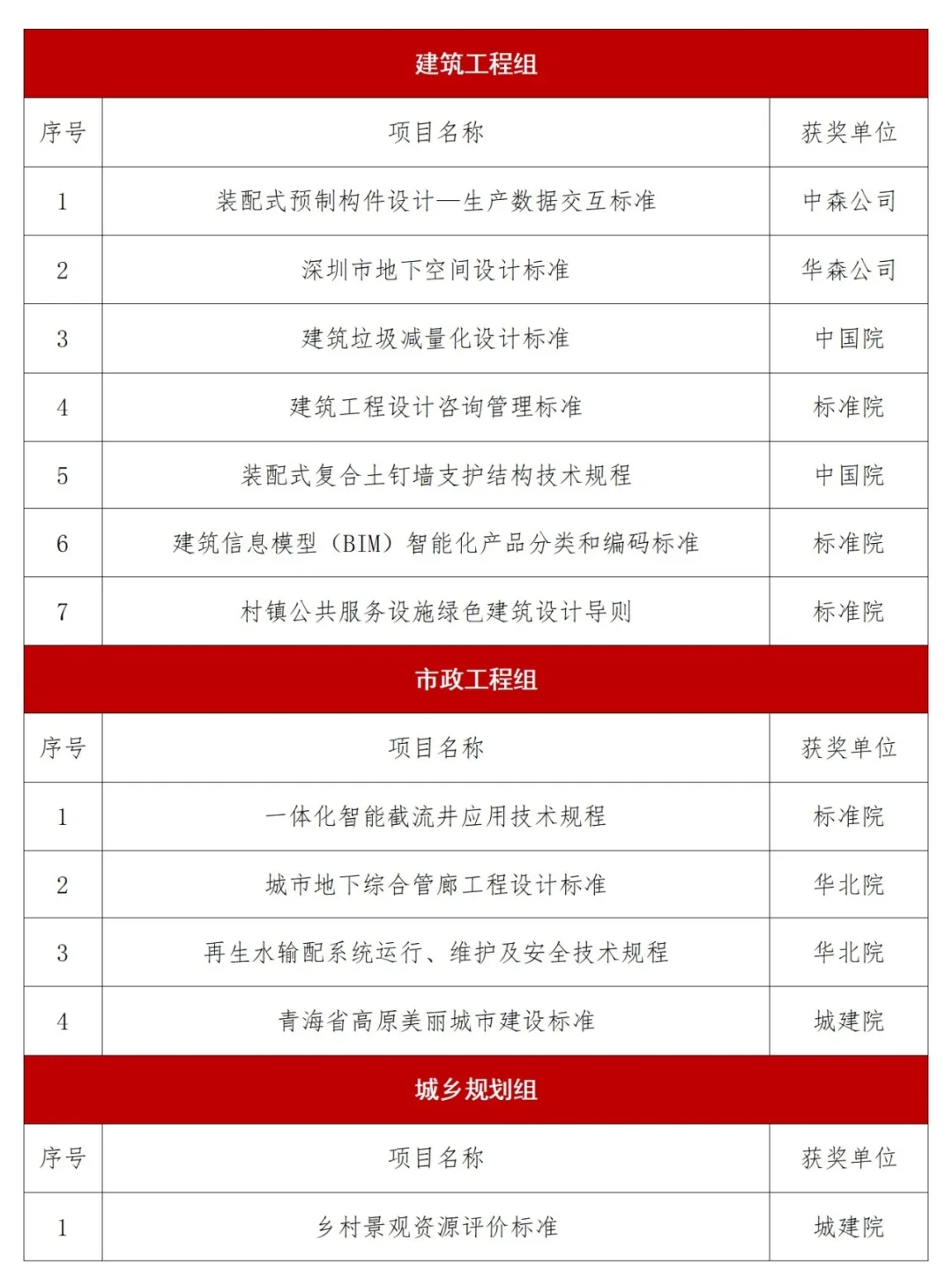 建筑工程组

| 序号 | 项目名称 | 获奖单位 |
|---|---|---|
| 1 | 装配式预制构件设计—生产数据交互标准 | 中森公司 |
| 2 | 深圳市地下空间设计标准 | 华森公司 |
| 3 | 建筑垃圾减量化设计标准 | 中国院 |
| 4 | 建筑工程设计咨询管理标准 | 标准院 |
| 5 | 装配式复合土钉墙支护结构技术规程 | 中国院 |
| 6 | 建筑信息模型（BIM）智能化产品分类和编码标准 | 标准院 |
| 7 | 村镇公共服务设施绿色建筑设计导则 | 标准院 |

市政工程组

| 序号 | 项目名称 | 获奖单位 |
|---|---|---|
| 1 | 一体化智能截流井应用技术规程 | 标准院 |
| 2 | 城市地下综合管廊工程设计标准 | 华北院 |
| 3 | 再生水输配系统运行、维护及安全技术规程 | 华北院 |
| 4 | 青海省高原美丽城市建设标准 | 城建院 |

城乡规划组

| 序号 | 项目名称 | 获奖单位 |
|---|---|---|
| 1 | 乡村景观资源评价标准 | 城建院 |